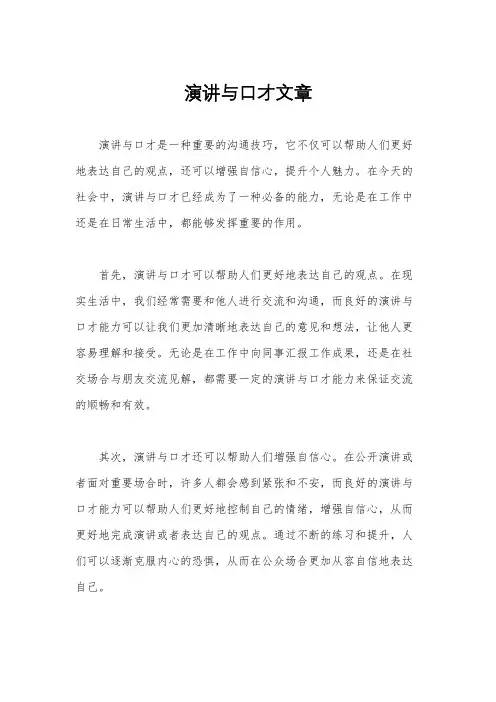 演讲与口才文章

演讲与口才是一种重要的沟通技巧，它不仅可以帮助人们更好地表达自己的观点，还可以增强自信心，提升个人魅力。在今天的社会中，演讲与口才已经成为了一种必备的能力，无论是在工作中还是在日常生活中，都能够发挥重要的作用。

首先，演讲与口才可以帮助人们更好地表达自己的观点。在现实生活中，我们经常需要和他人进行交流和沟通，而良好的演讲与口才能力可以让我们更加清晰地表达自己的意见和想法，让他人更容易理解和接受。无论是在工作中向同事汇报工作成果，还是在社交场合与朋友交流见解，都需要一定的演讲与口才能力来保证交流的顺畅和有效。

其次，演讲与口才还可以帮助人们增强自信心。在公开演讲或者面对重要场合时，许多人都会感到紧张和不安，而良好的演讲与口才能力可以帮助人们更好地控制自己的情绪，增强自信心，从而更好地完成演讲或者表达自己的观点。通过不断的练习和提升，人们可以逐渐克服内心的恐惧，从而在公众场合更加从容自信地表达自己。